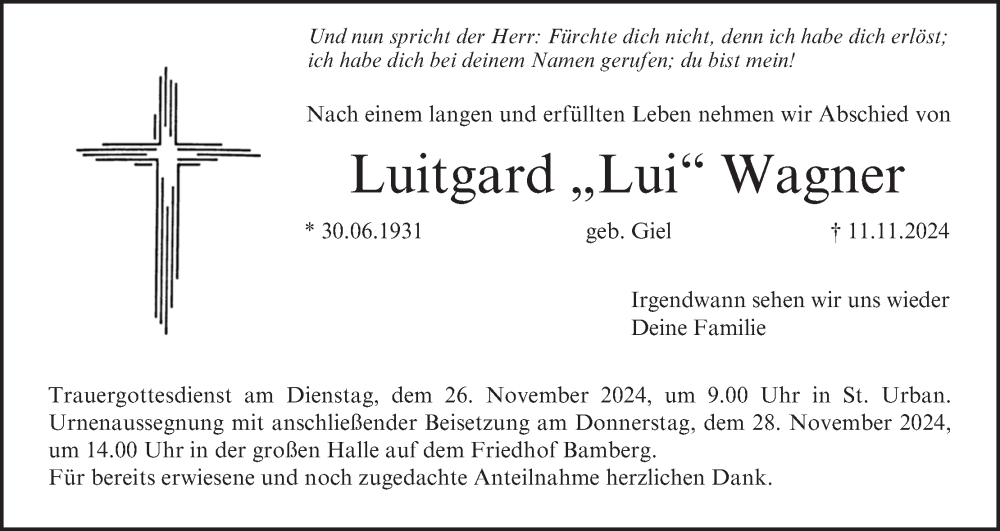 Und nun spricht der Herr: Fürchte dich nicht, denn ich habe dich erlöst; ich habe dich bei deinem Namen gerufen; du bist mein!

Nach einem langen und erfüllten Leben nehmen wir Abschied von

Luitgard „Lui“ Wagner

* 30.06.1931 geb. Giel † 11.11.2024

Irgendwann sehen wir uns wieder
Deine Familie

Trauergottesdienst am Dienstag, dem 26. November 2024, um 9.00 Uhr in St. Urban. Urnenaussegnung mit anschließender Beisetzung am Donnerstag, dem 28. November 2024, um 14.00 Uhr in der großen Halle auf dem Friedhof Bamberg.
Für bereits erwiesene und noch zugedachte Anteilnahme herzlichen Dank.